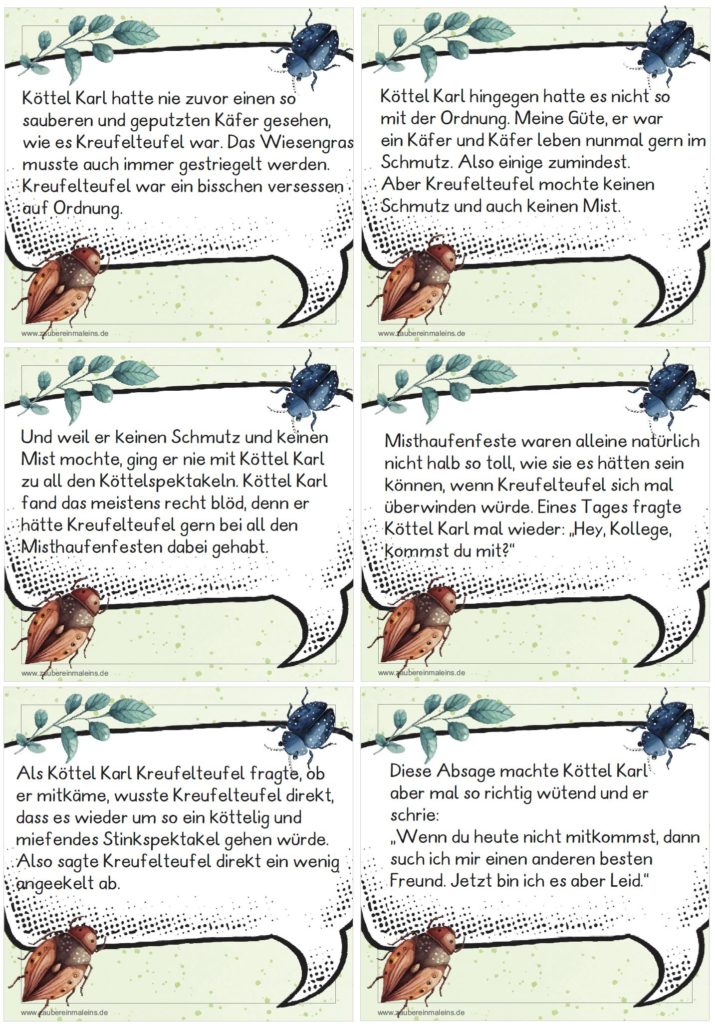 Köttel Karl hatte nie zuvor einen so sauberen und geputzten Käfer gesehen, wie es Kreufelteufel war. Das Wiesengras musste auch immer gestriegelt werden. Kreufelteufel war ein bisschen versessen auf Ordnung.

www.zaubereinmaleins.de

Köttel Karl hingegen hatte es nicht so mit der Ordnung. Meine Güte, er war ein Käfer und Käfer leben nunmal gern im Schmutz. Also einige zumindest. Aber Kreufelteufel mochte keinen Schmutz und auch keinen Mist.

www.zaubereinmaleins.de

Und weil er keinen Schmutz und keinen Mist mochte, ging er nie mit Köttel Karl zu all den Köttelspektakeln. Köttel Karl fand das meistens recht blöd, denn er hätte Kreufelteufel gern bei all den Misthaufenfesten dabei gehabt.

www.zaubereinmaleins.de

Misthaufenfeste waren alleine natürlich nicht halb so toll, wie sie es hätten sein können, wenn Kreufelteufel sich mal überwinden würde. Eines Tages fragte Köttel Karl mal wieder: „Hey, Kollege, kommst du mit?"

www.zaubereinmaleins.de

Als Köttel Karl Kreufelteufel fragte, ob er mitkäme, wusste Kreufelteufel direkt, dass es wieder um so ein köttelig und miefendes Stinkspektakel gehen würde. Also sagte Kreufelteufel direkt ein wenig angeekelt ab.

www.zaubereinmaleins.de

Diese Absage machte Köttel Karl aber mal so richtig wütend und er schrie:
„Wenn du heute nicht mitkommst, dann such ich mir einen anderen besten Freund. Jetzt bin ich es aber Leid."

www.zaubereinmaleins.de